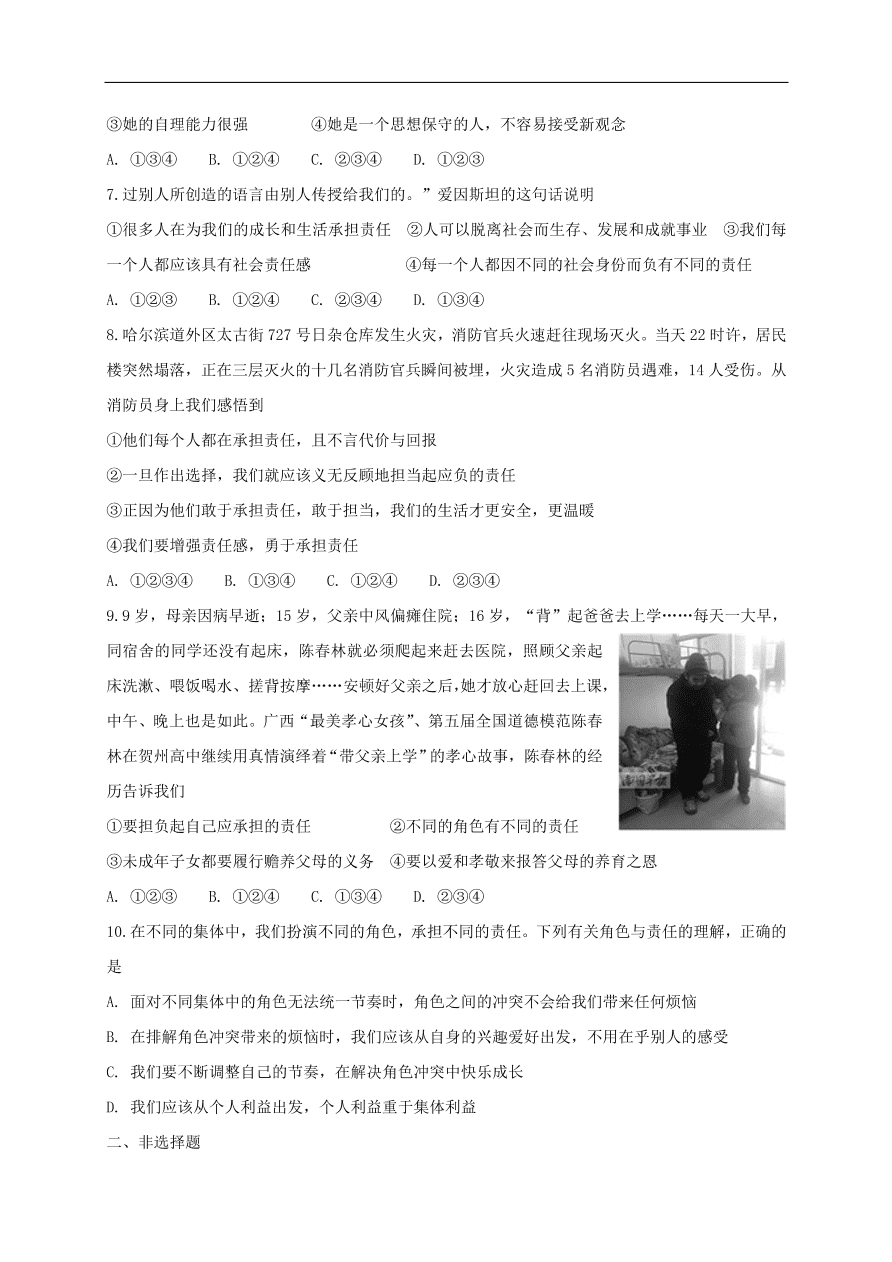 ③她的自理能力很强　　　④她是一个思想保守的人，不容易接受新观念

A. ①③④　B. ①②④　C. ②③④　D. ①②③

7.过别人所创造的语言由别人传授给我们的。”爱因斯坦的这句话说明

①很多人在为我们的成长和生活承担责任　②人可以脱离社会而生存、发展和成就事业　③我们每一个人都应该具有社会责任感　　　④每一个人都因不同的社会身份而负有不同的责任

A. ①②③　B. ①②④　C. ②③④　D. ①③④

8.哈尔滨道外区太古街727号日杂仓库发生火灾，消防官兵火速赶往现场灭火。当天22时许，居民楼突然塌落，正在三层灭火的十几名消防官兵瞬间被埋，火灾造成5名消防员遇难，14人受伤。从消防员身上我们感悟到

①他们每个人都在承担责任，且不言代价与回报

②一旦作出选择，我们就应该义无反顾地担当起应负的责任

③正因为他们敢于承担责任，敢于担当，我们的生活才更安全，更温暖

④我们要增强责任感，勇于承担责任

A. ①②③④　B. ①③④　C. ①②④　D. ②③④

9.9岁，母亲因病早逝；15岁，父亲中风偏瘫住院；16岁，“背”起爸爸去上学……每天一大早，同宿舍的同学还没有起床，陈春林就必须爬起来赶去医院，照顾父亲起床洗漱、喂饭喝水、搓背按摩……安顿好父亲之后，她才放心赶回去上课，中午、晚上也是如此。广西“最美孝心女孩”、第五届全国道德模范陈春林在贺州高中继续用真情演绎着“带父亲上学”的孝心故事，陈春林的经历告诉我们

①要担负起自己应承担的责任　　　②不同的角色有不同的责任

③未成年子女都要履行赡养父母的义务　④要以爱和孝敬来报答父母的养育之恩

A. ①②③　B. ①②④　C. ①③④　D. ②③④

10.在不同的集体中，我们扮演不同的角色，承担不同的责任。下列有关角色与责任的理解，正确的是

A. 面对不同集体中的角色无法统一节奏时，角色之间的冲突不会给我们带来任何烦恼

B. 在排解角色冲突带来的烦恼时，我们应该从自身的兴趣爱好出发，不用在乎别人的感受

C. 我们要不断调整自己的节奏，在解决角色冲突中快乐成长

D. 我们应该从个人利益出发，个人利益重于集体利益

二、非选择题